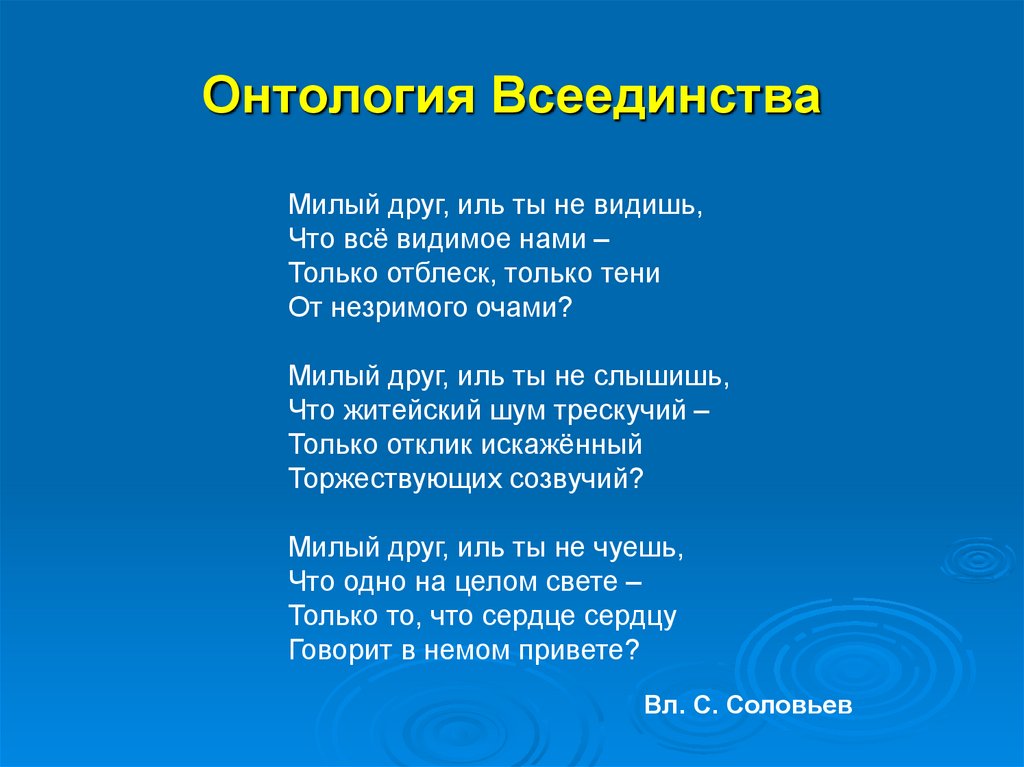 Онтология Всеединства

Милый друг, иль ты не видишь,
Что всё видимое нами –
Только отблеск, только тени
От незримого очами?

Милый друг, иль ты не слышишь,
Что житейский шум трескучий –
Только отклик искажённый
Торжествующих созвучий?

Милый друг, иль ты не чуешь,
Что одно на целом свете –
Только то, что сердце сердцу
Говорит в немом привете?

Вл. С. Соловьев